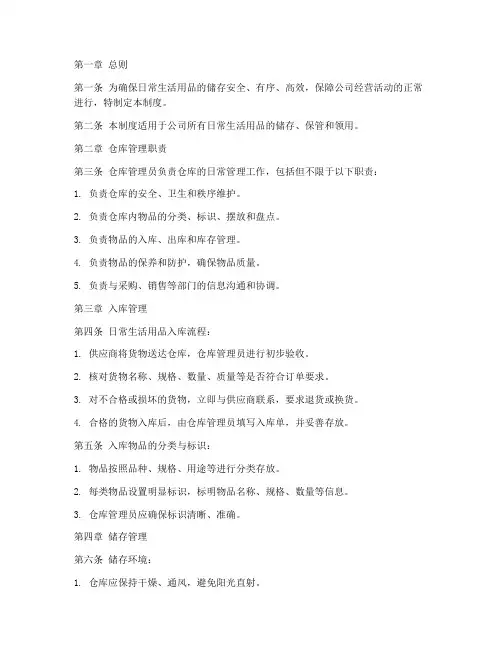 第一章 总则

第一条 为确保日常生活用品的储存安全、有序、高效，保障公司经营活动的正常进行，特制定本制度。

第二条 本制度适用于公司所有日常生活用品的储存、保管和领用。

第二章 仓库管理职责

第三条 仓库管理员负责仓库的日常管理工作，包括但不限于以下职责：

1. 负责仓库的安全、卫生和秩序维护。

2. 负责仓库内物品的分类、标识、摆放和盘点。

3. 负责物品的入库、出库和库存管理。

4. 负责物品的保养和防护，确保物品质量。

5. 负责与采购、销售等部门的信息沟通和协调。

第三章 入库管理

第四条 日常生活用品入库流程：

1. 供应商将货物送达仓库，仓库管理员进行初步验收。

2. 核对货物名称、规格、数量、质量等是否符合订单要求。

3. 对不合格或损坏的货物，立即与供应商联系，要求退货或换货。

4. 合格的货物入库后，由仓库管理员填写入库单，并妥善存放。

第五条 入库物品的分类与标识：

1. 物品按照品种、规格、用途等进行分类存放。

2. 每类物品设置明显标识，标明物品名称、规格、数量等信息。

3. 仓库管理员应确保标识清晰、准确。

第四章 储存管理

第六条 储存环境：

1. 仓库应保持干燥、通风，避免阳光直射。